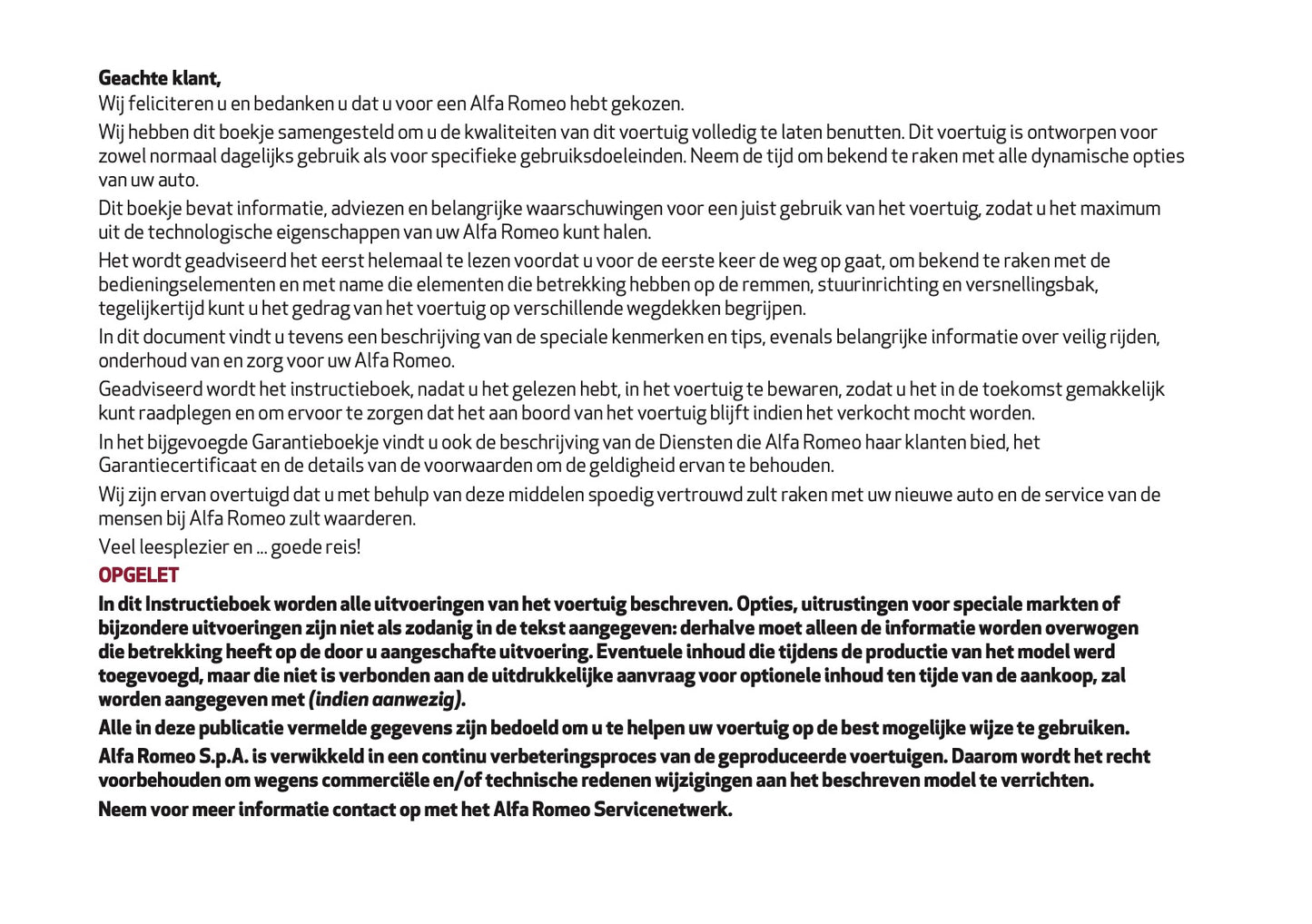 Geachte klant,
Wij feliciteren u en bedanken u dat u voor een Alfa Romeo hebt gekozen.

Wij hebben dit boekje samengesteld om u de kwaliteiten van dit voertuig volledig te laten benutten. Dit voertuig is ontworpen voor zowel normaal dagelijks gebruik als voor specifieke gebruiksdoeleinden. Neem de tijd om bekend te raken met alle dynamische opties van uw auto.

Dit boekje bevat informatie, adviezen en belangrijke waarschuwingen voor een juist gebruik van het voertuig, zodat u het maximum uit de technologische eigenschappen van uw Alfa Romeo kunt halen.

Het wordt geadviseerd het eerst helemaal te lezen voordat u voor de eerste keer de weg op gaat, om bekend te raken met de bedieningselementen en met name die elementen die betrekking hebben op de remmen, stuurinrichting en versnellingsbak, tegelijkertijd kunt u het gedrag van het voertuig op verschillende wegdekken begrijpen.

In dit document vindt u tevens een beschrijving van de speciale kenmerken en tips, evenals belangrijke informatie over veilig rijden, onderhoud van en zorg voor uw Alfa Romeo.

Geadviseerd wordt het instructieboek, nadat u het gelezen hebt, in het voertuig te bewaren, zodat u het in de toekomst gemakkelijk kunt raadplegen en om ervoor te zorgen dat het aan boord van het voertuig blijft indien het verkocht mocht worden.

In het bijgevoegde Garantieboekje vindt u ook de beschrijving van de Diensten die Alfa Romeo haar klanten bied, het Garantiecertificaat en de details van de voorwaarden om de geldigheid ervan te behouden.

Wij zijn ervan overtuigd dat u met behulp van deze middelen spoedig vertrouwd zult raken met uw nieuwe auto en de service van de mensen bij Alfa Romeo zult waarderen.

Veel leesplezier en ... goede reis!

OPGELET

In dit Instructieboek worden alle uitvoeringen van het voertuig beschreven. Opties, uitrustingen voor speciale markten of bijzondere uitvoeringen zijn niet als zodanig in de tekst aangegeven: derhalve moet alleen de informatie worden overwogen die betrekking heeft op de door u aangeschafte uitvoering. Eventuele inhoud die tijdens de productie van het model werd toegevoegd, maar die niet is verbonden aan de uitdrukkelijke aanvraag voor optionele inhoud ten tijde van de aankoop, zal worden aangegeven met (indien aanwezig).

Alle in deze publicatie vermelde gegevens zijn bedoeld om u te helpen uw voertuig op de best mogelijke wijze te gebruiken.

Alfa Romeo S.p.A. is verwikkeld in een continu verbeteringsproces van de geproduceerde voertuigen. Daarom wordt het recht voorbehouden om wegens commerciële en/of technische redenen wijzigingen aan het beschreven model te verrichten.

Neem voor meer informatie contact op met het Alfa Romeo Servicenetwerk.